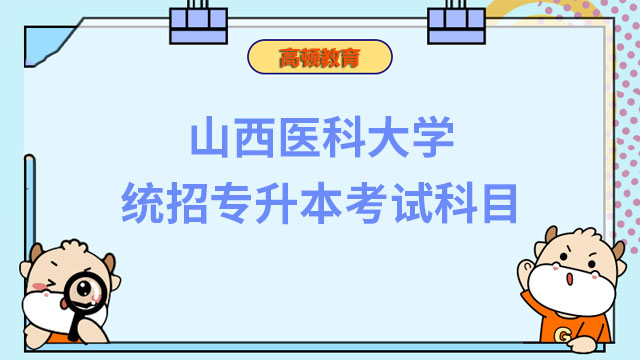 高顿教育

山西医科大学
统招专升本考试科目

G